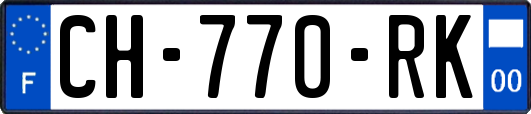 F
CH-770-RK
00